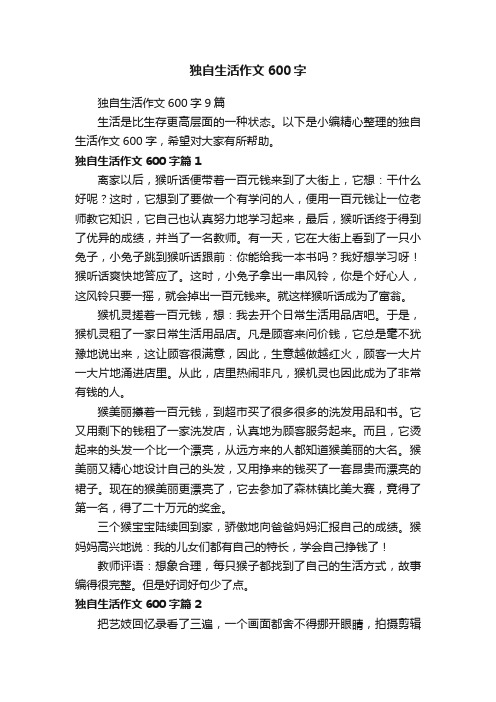 独自生活作文 600 字

独自生活作文 600 字 9 篇

生活是比生存更高层面的一种状态。以下是小编精心整理的独自生活作文 600 字，希望对大家有所帮助。

独自生活作文 600 字篇 1

离家以后，猴听话便带着一百元钱来到了大街上，它想：干什么好呢？这时，它想到了要做一个有学问的人，便用一百元钱让一位老师教它知识，它自己也认真努力地学习起来，最后，猴听话终于得到了优异的成绩，并当了一名教师。有一天，它在大街上看到了一只小兔子，小兔子跳到猴听话跟前：你能给我一本书吗？我好想学习呀！猴听话爽快地答应了。这时，小兔子拿出一串风铃，你是个好心人，这风铃只要一摇，就会掉出一百元钱来。就这样猴听话成为了富翁。

猴机灵搓着一百元钱，想：我去开个日常生活用品店吧。于是，猴机灵租了一家日常生活用品店。凡是顾客来问价钱，它总是毫不犹豫地说出来，这让顾客很满意，因此，生意越做越红火，顾客一大片一大片地涌进店里。从此，店里热闹非凡，猴机灵也因此成为了非常有钱的人。

猴美丽攥着一百元钱，到超市买了很多很多的洗发用品和书。它又用剩下的钱租了一家洗发店，认真地为顾客服务起来。而且，它烫起来的头发一个比一个漂亮，从远方来的人都知道猴美丽的大名。猴美丽又精心地设计自己的头发，又用挣来的钱买了一套昂贵而漂亮的裙子。现在的猴美丽更漂亮了，它去参加了森林镇比美大赛，竟得了第一名，得了二十万元的奖金。

三个猴宝宝陆续回到家，骄傲地向爸爸妈妈汇报自己的成绩。猴妈妈高兴地说：我的儿女们都有自己的特长，学会自己挣钱了！

教师评语：想象合理，每只猴子都找到了自己的生活方式，故事编得很完整。但是好词好句少了点。

独自生活作文 600 字篇 2

把艺妓回忆录看了三遍，一个画面都舍不得挪开眼睛，拍摄剪辑